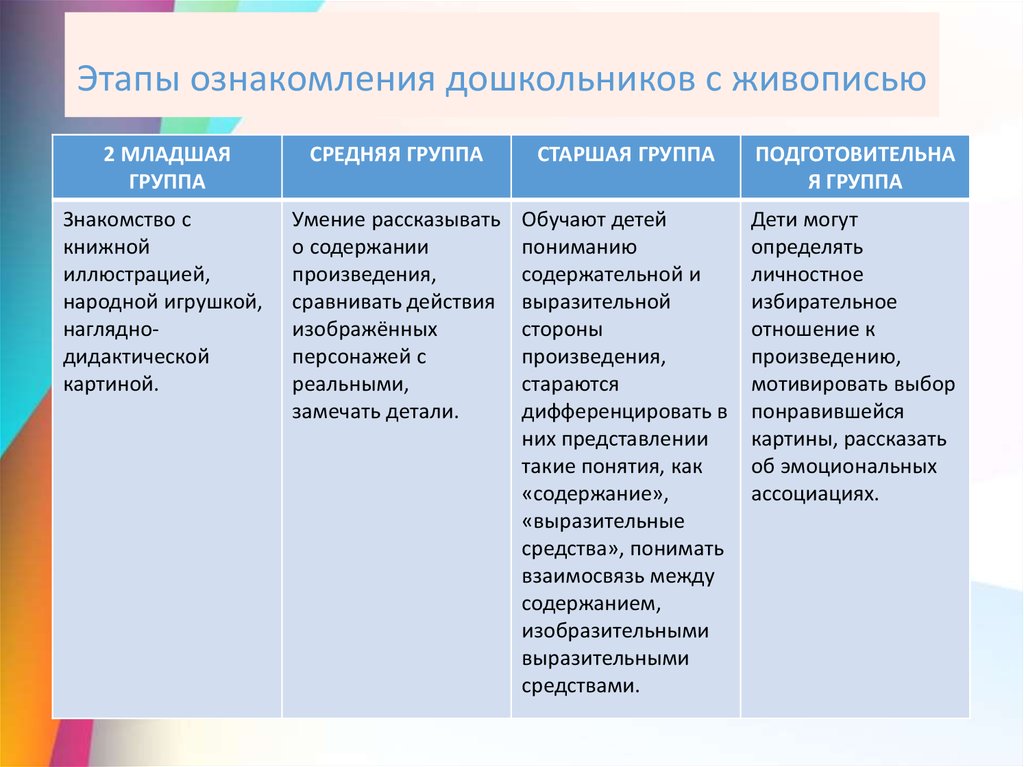 Этапы ознакомления дошкольников с живописью

| 2 МЛАДШАЯ ГРУППА | СРЕДНЯЯ ГРУППА | СТАРШАЯ ГРУППА | ПОДГОТОВИТЕЛЬНАЯ ГРУППА |
|---|---|---|---|
| Знакомство с книжной иллюстрацией, народной игрушкой, наглядно-дидактической картиной. | Умение рассказывать о содержании произведения, сравнивать действия изображённых персонажей с реальными, замечать детали. | Обучают детей пониманию содержательной и выразительной стороны произведения, стараются дифференцировать в них представлении такие понятия, как «содержание», «выразительные средства», понимать взаимосвязь между содержанием, изобразительными выразительными средствами. | Дети могут определять личностное избирательное отношение к произведению, мотивировать выбор понравившейся картины, рассказать об эмоциональных ассоциациях. |